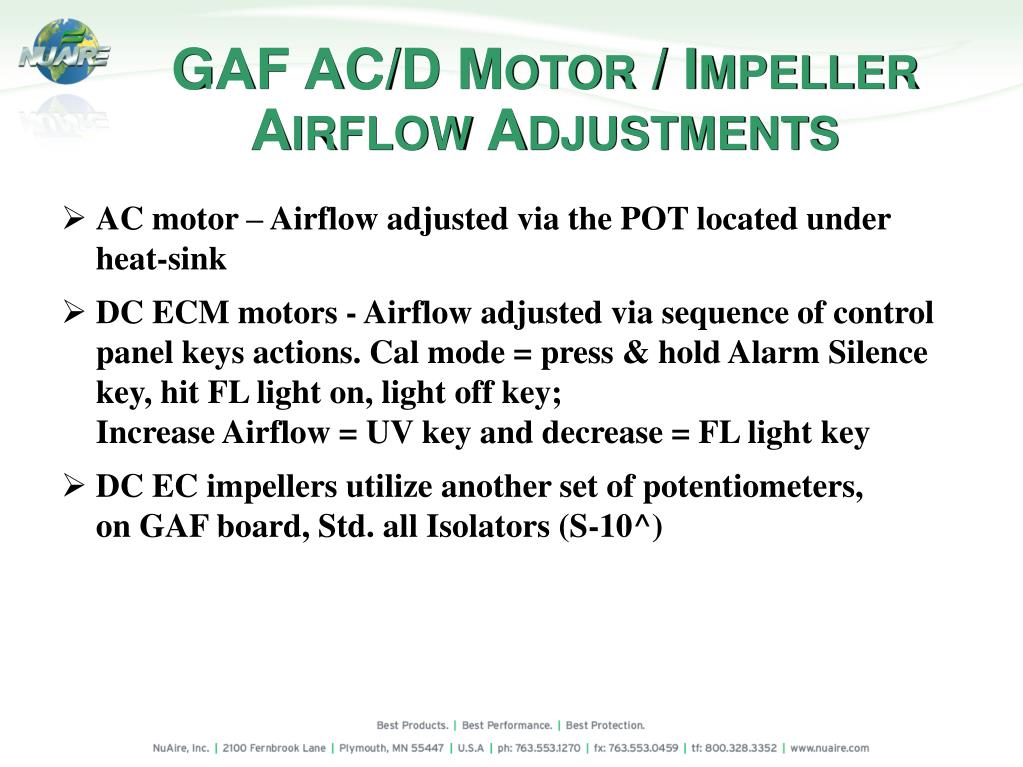 NUAIRE

GAF AC/D MOTOR / IMPELLER AIRFLOW ADJUSTMENTS

➢ AC motor – Airflow adjusted via the POT located under heat-sink

➢ DC ECM motors - Airflow adjusted via sequence of control panel keys actions. Cal mode = press & hold Alarm Silence key, hit FL light on, light off key;
Increase Airflow = UV key and decrease = FL light key

➢ DC EC impellers utilize another set of potentiometers, on GAF board, Std. all Isolators (S-10^)

Best Products. | Best Performance. | Best Protection.

NuAire, Inc. | 2100 Fernbrook Lane | Plymouth, MN 55447 | U.S.A | ph: 763.553.1270 | fx: 763.553.0459 | tf: 800.328.3352 | www.nuaire.com